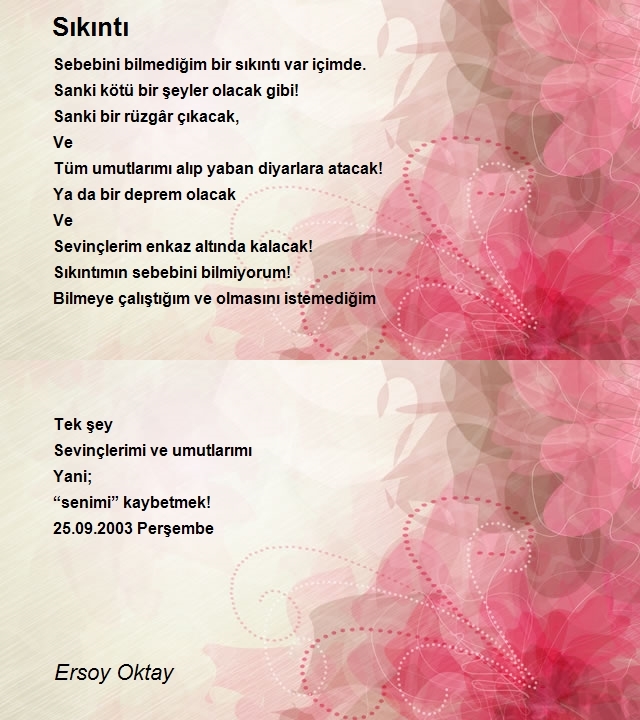 Sıkıntı

Sebebini bilmediğim bir sıkıntı var içimde.
Sanki kötü bir şeyler olacak gibi!
Sanki bir rüzgâr çıkacak,
Ve
Tüm umutlarımı alıp yaban diyarlara atacak!
Ya da bir deprem olacak
Ve
Sevinçlerim enkaz altında kalacak!
Sıkıntımın sebebini bilmiyorum!
Bilmeye çalıştığım ve olmasını istemediğim

Tek şey
Sevinçlerimi ve umutlarımı
Yani;
“senimi” kaybetmek!
25.09.2003 Perşembe

Ersoy Oktay